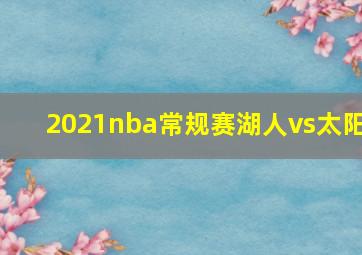 2021nba常规赛湖人vs太阳